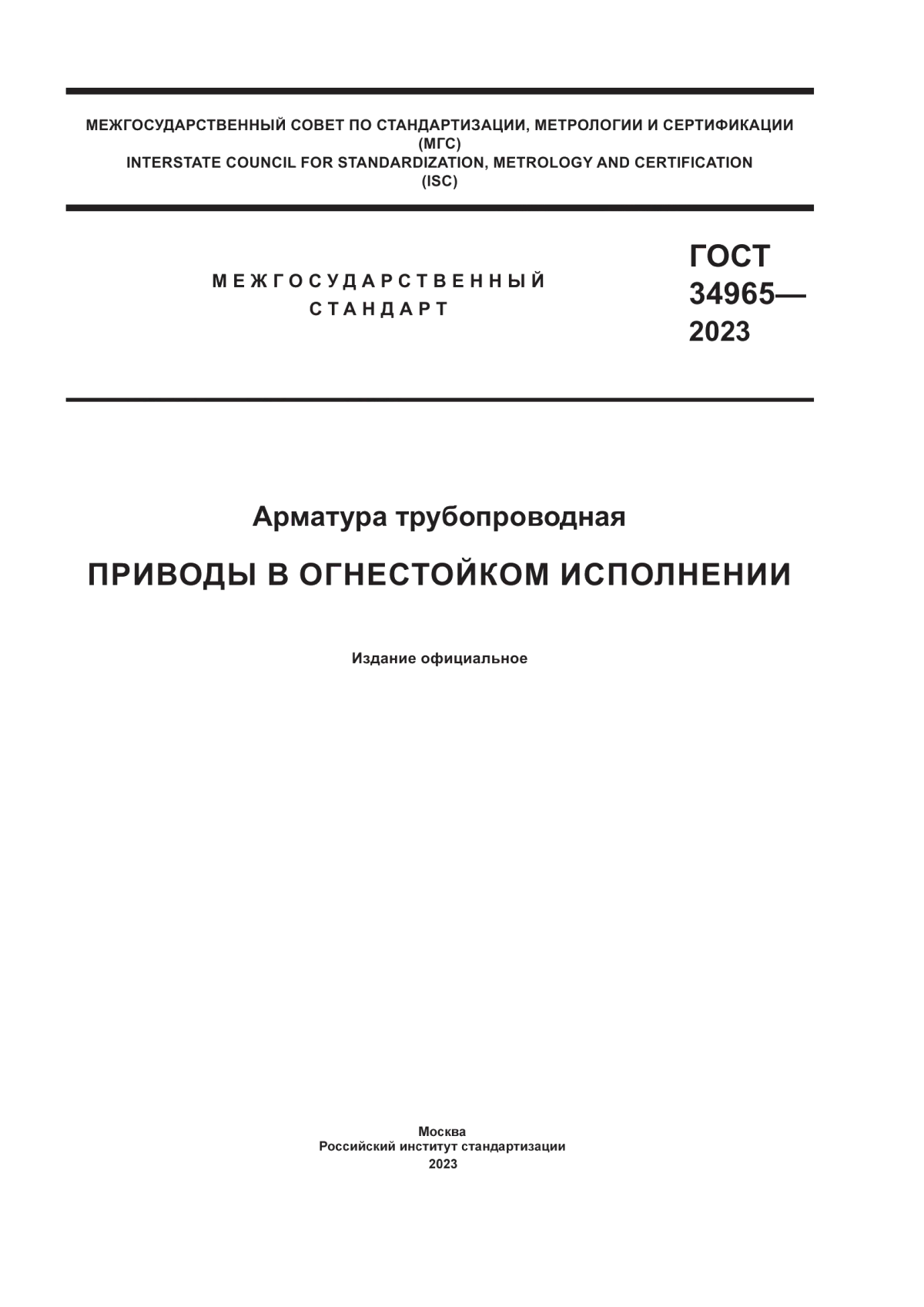 МЕЖГОСУДАРСТВЕННЫЙ СОВЕТ ПО СТАНДАРТИЗАЦИИ, МЕТРОЛОГИИ И СЕРТИФИКАЦИИ
(МГС)
INTERSTATE COUNCIL FOR STANDARDIZATION, METROLOGY AND CERTIFICATION
(ISC)

МЕЖГОСУДАРСТВЕННЫЙ
СТАНДАРТ

ГОСТ
34965—
2023

Арматура трубопроводная

ПРИВОДЫ В ОГНЕСТОЙКОМ ИСПОЛНЕНИИ

Издание официальное

Москва
Российский институт стандартизации
2023